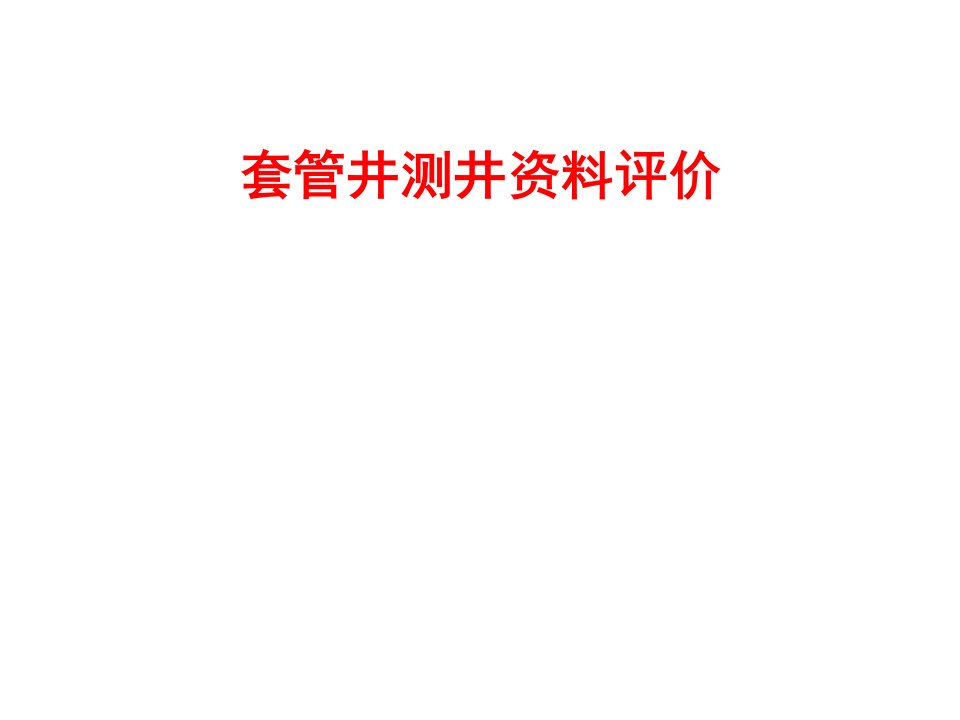 套管井测井资料评价